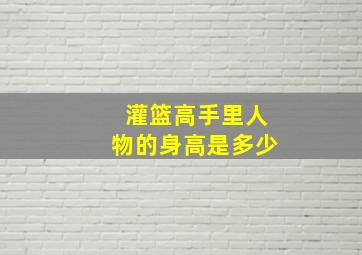 灌篮高手里人物的身高是多少